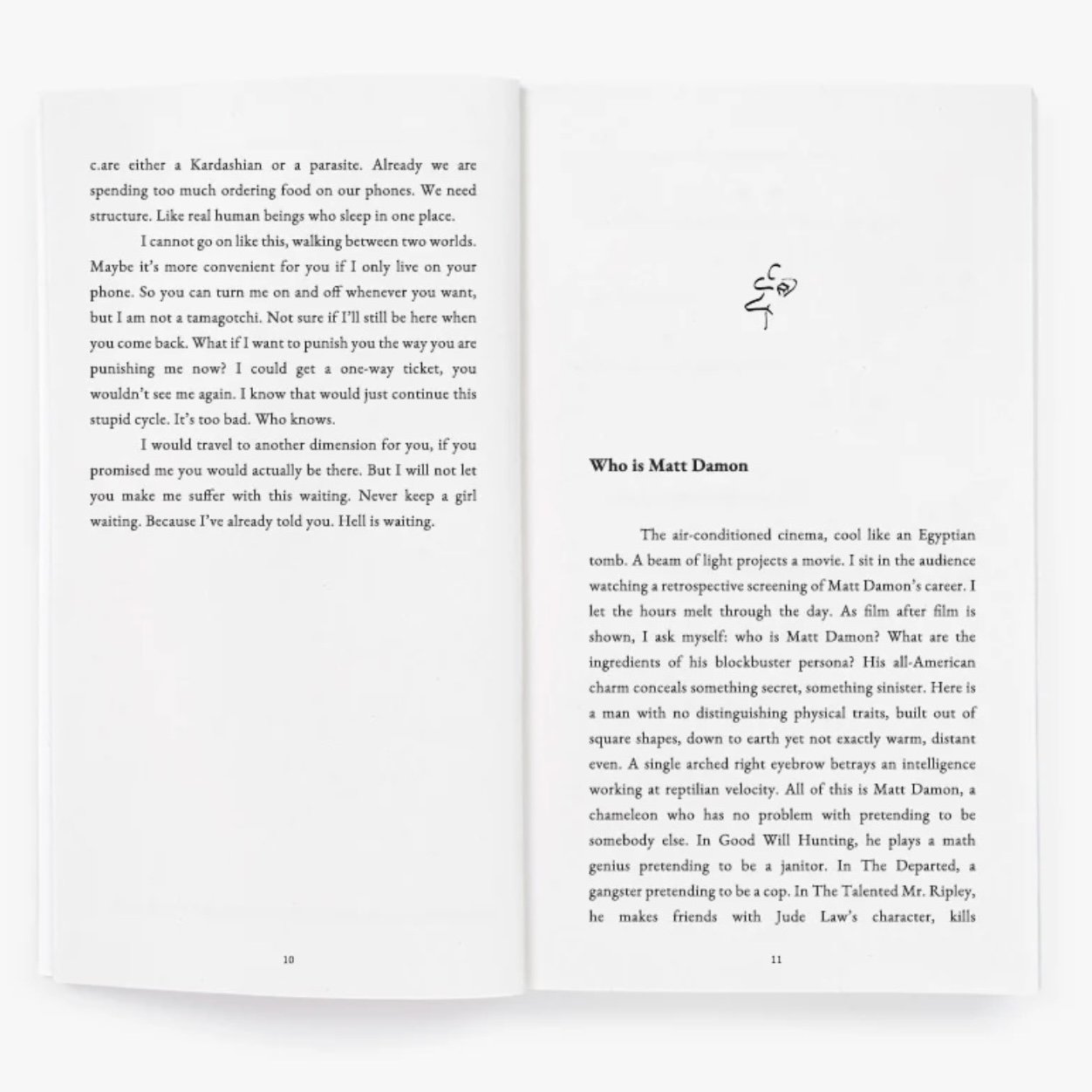 c.are either a Kardashian or a parasite. Already we are spending too much ordering food on our phones. We need structure. Like real human beings who sleep in one place.

I cannot go on like this, walking between two worlds. Maybe it's more convenient for you if I only live on your phone. So you can turn me on and off whenever you want, but I am not a tamagotchi. Not sure if I'll still be here when you come back. What if I want to punish you the way you are punishing me now? I could get a one-way ticket, you wouldn't see me again. I know that would just continue this stupid cycle. It's too bad. Who knows.

I would travel to another dimension for you, if you promised me you would actually be there. But I will not let you make me suffer with this waiting. Never keep a girl waiting. Because I've already told you. Hell is waiting.

10

Who is Matt Damon

The air-conditioned cinema, cool like an Egyptian tomb. A beam of light projects a movie. I sit in the audience watching a retrospective screening of Matt Damon's career. I let the hours melt through the day. As film after film is shown, I ask myself: who is Matt Damon? What are the ingredients of his blockbuster persona? His all-American charm conceals something secret, something sinister. Here is a man with no distinguishing physical traits, built out of square shapes, down to earth yet not exactly warm, distant even. A single arched right eyebrow betrays an intelligence working at reptilian velocity. All of this is Matt Damon, a chameleon who has no problem with pretending to be somebody else. In Good Will Hunting, he plays a math genius pretending to be a janitor. In The Departed, a gangster pretending to be a cop. In The Talented Mr. Ripley, he makes friends with Jude Law's character, kills

11